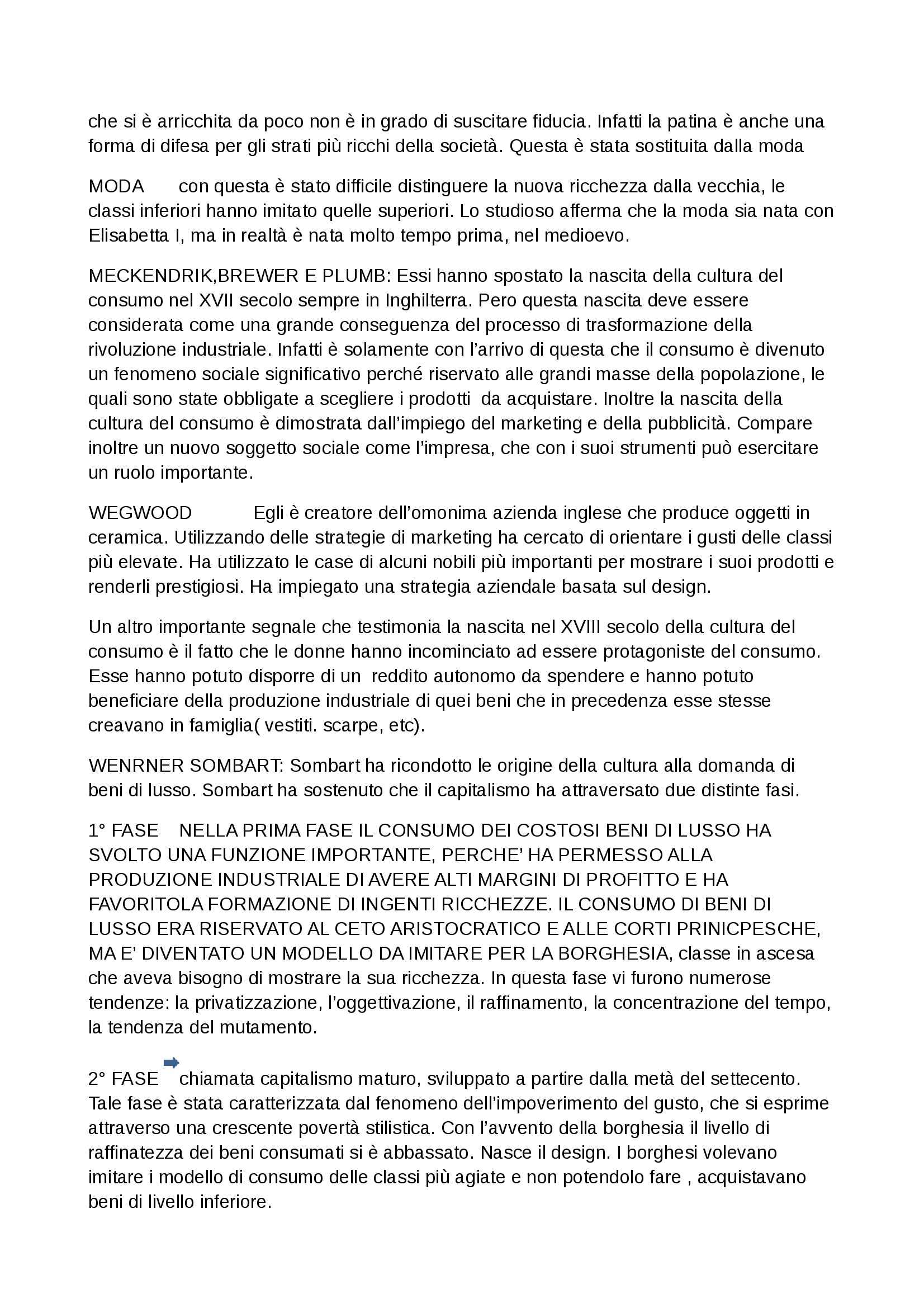 che si è arricchita da poco non è in grado di suscitare fiducia. Infatti la patina è anche una forma di difesa per gli strati più ricchi della società. Questa è stata sostituita dalla moda

MODA con questa è stato difficile distinguere la nuova ricchezza dalla vecchia, le classi inferiori hanno imitato quelle superiori. Lo studioso afferma che la moda sia nata con Elisabetta I, ma in realtà è nata molto tempo prima, nel medioevo.

MECKENDRIK,BREWER E PLUMB: Essi hanno spostato la nascita della cultura del consumo nel XVII secolo sempre in Inghilterra. Pero questa nascita deve essere considerata come una grande conseguenza del processo di trasformazione della rivoluzione industriale. Infatti è solamente con l'arrivo di questa che il consumo è divenuto un fenomeno sociale significativo perché riservato alle grandi masse della popolazione, le quali sono state obbligate a scegliere i prodotti da acquistare. Inoltre la nascita della cultura del consumo è dimostrata dall'impiego del marketing e della pubblicità. Compare inoltre un nuovo soggetto sociale come l'impresa, che con i suoi strumenti può esercitare un ruolo importante.

WEGWOOD Egli è creatore dell'omonima azienda inglese che produce oggetti in ceramica. Utilizzando delle strategie di marketing ha cercato di orientare i gusti delle classi più elevate. Ha utilizzato le case di alcuni nobili più importanti per mostrare i suoi prodotti e renderli prestigiosi. Ha impiegato una strategia aziendale basata sul design.

Un altro importante segnale che testimonia la nascita nel XVIII secolo della cultura del consumo è il fatto che le donne hanno incominciato ad essere protagoniste del consumo. Esse hanno potuto disporre di un reddito autonomo da spendere e hanno potuto beneficiare della produzione industriale di quei beni che in precedenza esse stesse creavano in famiglia( vestiti. scarpe, etc).

WENRNER SOMBART: Sombart ha ricondotto le origine della cultura alla domanda di beni di lusso. Sombart ha sostenuto che il capitalismo ha attraversato due distinte fasi.

1° FASE NELLA PRIMA FASE IL CONSUMO DEI COSTOSI BENI DI LUSSO HA SVOLTO UNA FUNZIONE IMPORTANTE, PERCHE' HA PERMESSO ALLA PRODUZIONE INDUSTRIALE DI AVERE ALTI MARGINI DI PROFITTO E HA FAVORITOLA FORMAZIONE DI INGENTI RICCHEZZE. IL CONSUMO DI BENI DI LUSSO ERA RISERVATO AL CETO ARISTOCRATICO E ALLE CORTI PRINICPESCHE, MA E' DIVENTATO UN MODELLO DA IMITARE PER LA BORGHESIA, classe in ascesa che aveva bisogno di mostrare la sua ricchezza. In questa fase vi furono numerose tendenze: la privatizzazione, l'oggettivazione, il raffinamento, la concentrazione del tempo, la tendenza del mutamento.

2° FASE chiamata capitalismo maturo, sviluppato a partire dalla metà del settecento. Tale fase è stata caratterizzata dal fenomeno dell'impoverimento del gusto, che si esprime attraverso una crescente povertà stilistica. Con l'avvento della borghesia il livello di raffinatezza dei beni consumati si è abbassato. Nasce il design. I borghesi volevano imitare i modello di consumo delle classi più agiate e non potendolo fare , acquistavano beni di livello inferiore.